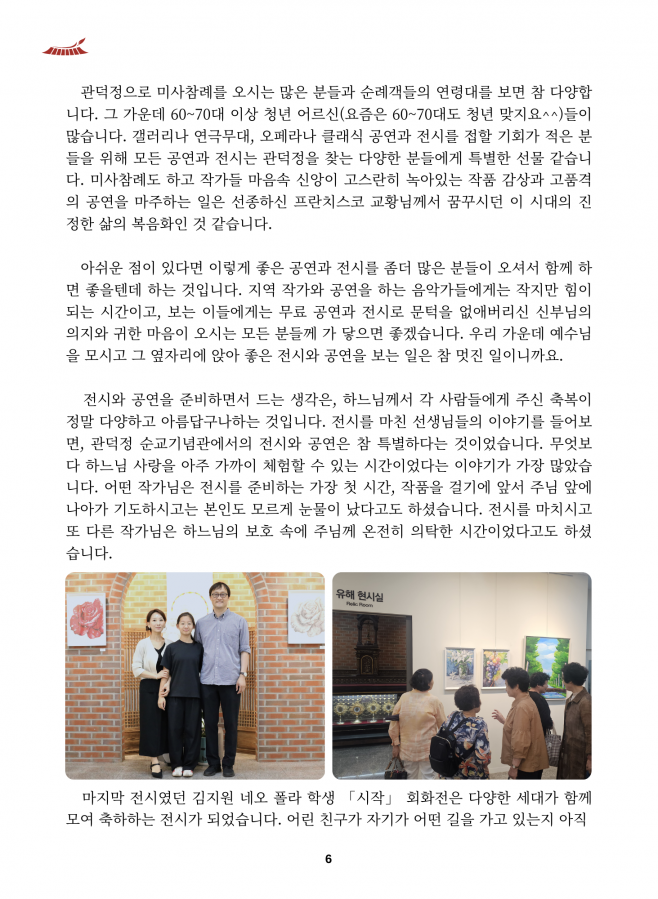 관덕정으로 미사참례를 오시는 많은 분들과 순례객들의 연령대를 보면 참 다양합니다. 그 가운데 60~70대 이상 청년 어르신(요즘은 60~70대도 청년 맞지요^^)들이 많습니다. 갤러리나 연극무대, 오페라나 클래식 공연과 전시를 접할 기회가 적은 분들을 위해 모든 공연과 전시는 관덕정을 찾는 다양한 분들에게 특별한 선물 같습니다. 미사참례도 하고 작가들 마음속 신앙이 고스란히 녹아있는 작품 감상과 고품격의 공연을 마주하는 일은 선종하신 프란치스코 교황님께서 꿈꾸시던 이 시대의 진정한 삶의 복음화인 것 같습니다.

아쉬운 점이 있다면 이렇게 좋은 공연과 전시를 좀더 많은 분들이 오셔서 함께 하면 좋을텐데 하는 것입니다. 지역 작가와 공연을 하는 음악가들에게는 작지만 힘이 되는 시간이고, 보는 이들에게는 무료 공연과 전시로 문턱을 없애버리신 신부님의 의지와 귀한 마음이 오시는 모든 분들께 가 닿으면 좋겠습니다. 우리 가운데 예수님을 모시고 그 옆자리에 앉아 좋은 전시와 공연을 보는 일은 참 멋진 일이니까요.

전시와 공연을 준비하면서 드는 생각은, 하느님께서 각 사람들에게 주신 축복이 정말 다양하고 아름답구나하는 것입니다. 전시를 마친 선생님들의 이야기를 들어보면, 관덕정 순교기념관에서의 전시와 공연은 참 특별하다는 것이었습니다. 무엇보다 하느님 사랑을 아주 가까이 체험할 수 있는 시간이었다는 이야기가 가장 많았습니다. 어떤 작가님은 전시를 준비하는 가장 첫 시간, 작품을 걸기에 앞서 주님 앞에 나아가 기도하시고는 본인도 모르게 눈물이 났다고도 하셨습니다. 전시를 마치시고 또 다른 작가님은 하느님의 보호 속에 주님께 온전히 의탁한 시간이었다고도 하셨습니다.

유해 현시실
Relic Room

마지막 전시였던 김지원 네오 폴라 학생 「시작」 회화전은 다양한 세대가 함께 모여 축하하는 전시가 되었습니다. 어린 친구가 자기가 어떤 길을 가고 있는지 아직

6